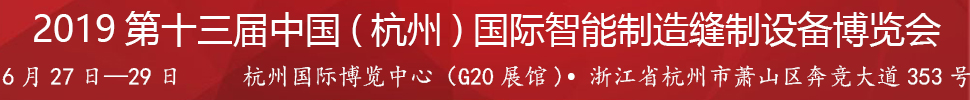 2019 第十三届中国（杭州）国际智能制造缝制设备博览会

6月27日—29日 杭州国际博览中心（G20展馆）• 浙江省杭州市萧山区奔竞大道353号